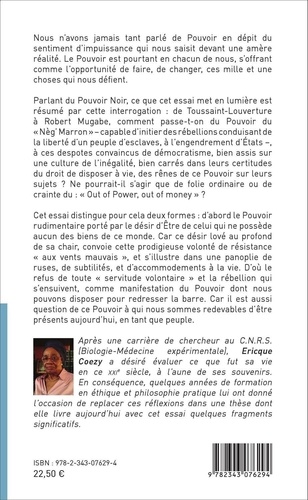 Nous n'avons jamais tant parlé de Pouvoir en dépit du sentiment d'impuissance qui nous saisit devant une amère réalité. Le Pouvoir est pourtant en chacun de nous, s'offrant comme l'opportunité de faire, de changer, ces mille et une choses qui nous défient.

Parlant du Pouvoir Noir, ce que cet essai met en lumière est résumé par cette interrogation : de Toussaint-Louverture à Robert Mugabe, comment passe-t-on du Pouvoir du « Nèg' Marron » – capable d'initier des rébellions conduisant de la liberté d'un peuple d'esclaves, à l'engendrement d'États –, à ces despotes convaincus de démocratisme, bien assis sur une culture de l'inégalité, bien carrés dans leurs certitudes du droit de disposer à vie, des rênes de ce Pouvoir sur leurs sujets ? Ne pourrait-il s'agir que de folie ordinaire ou de crainte du : « Out of Power, out of money » ?

Cet essai distingue pour cela deux formes : d'abord le Pouvoir rudimentaire porté par le désir d'Être de celui qui ne possède aucun des biens de ce monde. Car ce désir lové au profond de sa chair, convoie cette prodigieuse volonté de résistance « aux vents mauvais », et s'illustre dans une panoplie de ruses, de subtilités, et d'accommodements à la vie. D'où le refus de toute « servitude volontaire » et la rébellion qui s'ensuivent, comme manifestation du Pouvoir dont nous pouvons disposer pour redresser la barre. Car il est aussi question de ce Pouvoir à qui nous sommes redevables d'être présents aujourd'hui, en tant que peuple.

Après une carrière de chercheur au C.N.R.S. (Biologie-Médecine expérimentale), Ericque Coezy a désiré évaluer ce que fut sa vie en ce XXIe siècle, à l'aune de ses souvenirs. En conséquence, quelques années de formation en éthique et philosophie pratique lui ont donné l'occasion de replacer ces réflexions dans une thèse dont elle livre aujourd'hui avec cet essai quelques fragments significatifs.

ISBN : 978-2-343-07629-4
22,50 €

9 782343 076294